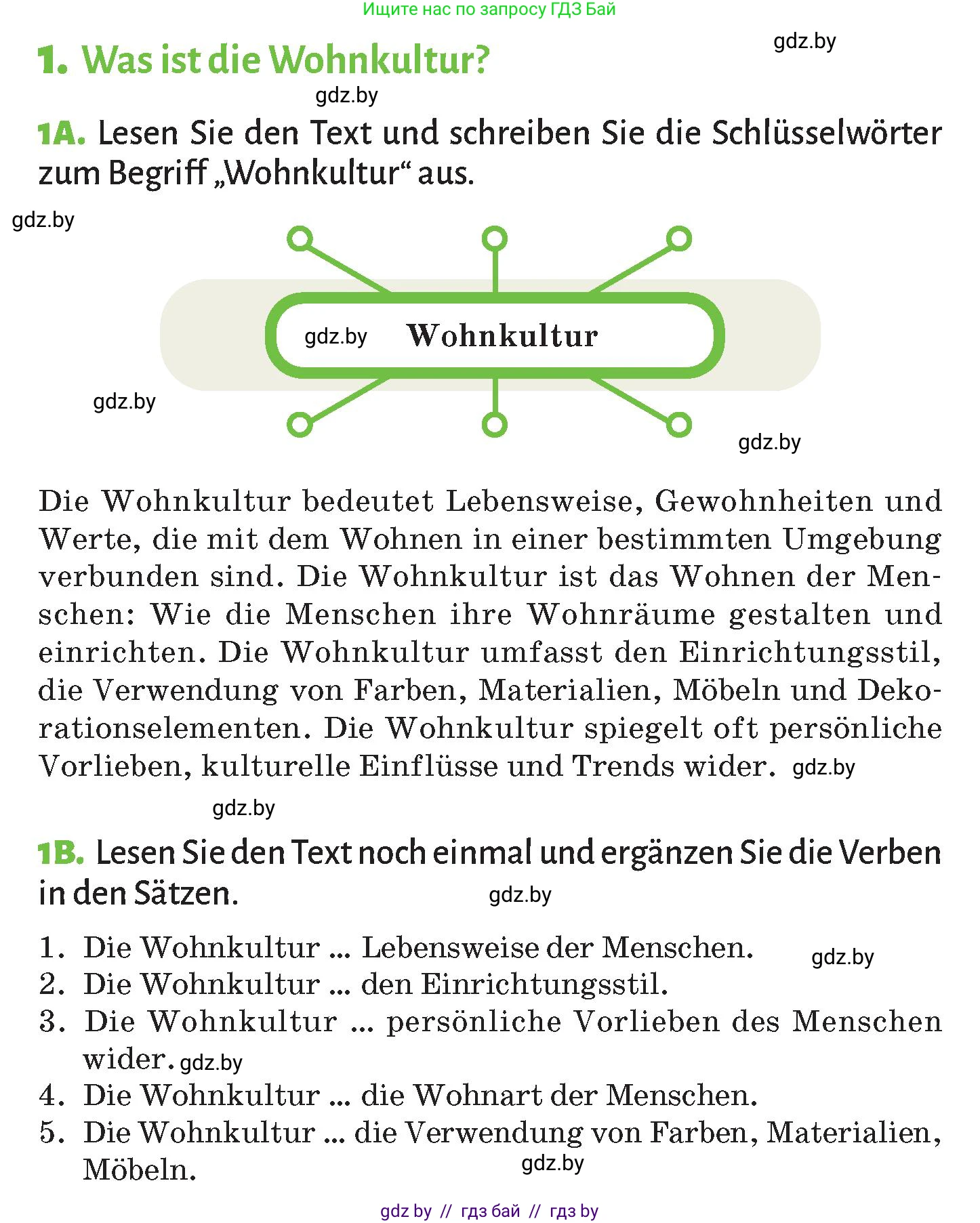 Ищите нас по запросу ГДЗ Бай

gdz.by

1. Was ist die Wohnkultur?

gdz.by

1A. Lesen Sie den Text und schreiben Sie die Schlüsselwörter zum Begriff „Wohnkultur“ aus.

gdz.by

gdz.by Wohnkultur

gdz.by

gdz.by

Die Wohnkultur bedeutet Lebensweise, Gewohnheiten und Werte, die mit dem Wohnen in einer bestimmten Umgebung verbunden sind. Die Wohnkultur ist das Wohnen der Menschen: Wie die Menschen ihre Wohnräume gestalten und einrichten. Die Wohnkultur umfasst den Einrichtungsstil, die Verwendung von Farben, Materialien, Möbeln und Dekorationselementen. Die Wohnkultur spiegelt oft persönliche Vorlieben, kulturelle Einflüsse und Trends wider. gdz.by

gdz.by

1B. Lesen Sie den Text noch einmal und ergänzen Sie die Verben in den Sätzen.

gdz.by

1. Die Wohnkultur ... Lebensweise der Menschen.
gdz.by
2. Die Wohnkultur ... den Einrichtungsstil.
3. Die Wohnkultur ... persönliche Vorlieben des Menschen wider. gdz.by
4. Die Wohnkultur ... die Wohnart der Menschen.
5. Die Wohnkultur ... die Verwendung von Farben, Materialien, Möbeln.

gdz.by

gdz by // гдз бай // гдз by